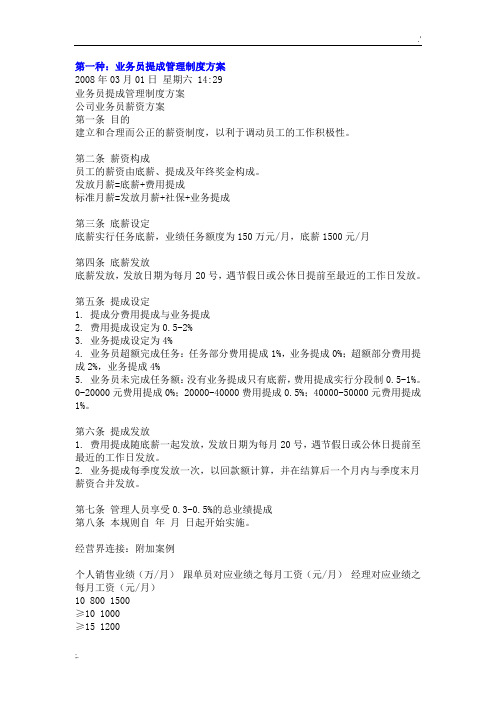 第一种：业务员提成管理制度方案
2008 年 03 月 01 日 星期六 14:29
业务员提成管理制度方案
公司业务员薪资方案
第一条 目的
建立和合理而公正的薪资制度，以利于调动员工的工作积极性。

第二条 薪资构成
员工的薪资由底薪、提成及年终奖金构成。
发放月薪=底薪+费用提成
标准月薪=发放月薪+社保+业务提成

第三条 底薪设定
底薪实行任务底薪，业绩任务额度为 150 万元/月，底薪 1500 元/月

第四条 底薪发放
底薪发放，发放日期为每月 20 号，遇节假日或公休日提前至最近的工作日发放。

第五条 提成设定
1. 提成分费用提成与业务提成
2. 费用提成设定为 0.5-2%
3. 业务提成设定为 4%
4. 业务员超额完成任务：任务部分费用提成 1%，业务提成 0%；超额部分费用提成 2%，业务提成 4%
5. 业务员未完成任务额：没有业务提成只有底薪，费用提成实行分段制 0.5-1%。0-20000 元费用提成 0%；20000-40000 费用提成 0.5%；40000-50000 元费用提成 1%。

第六条 提成发放
1. 费用提成随底薪一起发放，发放日期为每月 20 号，遇节假日或公休日提前至最近的工作日发放。
2. 业务提成每季度发放一次，以回款额计算，并在结算后一个月内与季度末月薪资合并发放。

第七条 管理人员享受 0.3-0.5%的总业绩提成
第八条 本规则自 年 月 日起开始实施。

经营界连接：附加案例

个人销售业绩（万/月） 跟单员对应业绩之每月工资（元/月） 经理对应业绩之每月工资（元/月）
10 800 1500
≥10 1000
≥15 1200